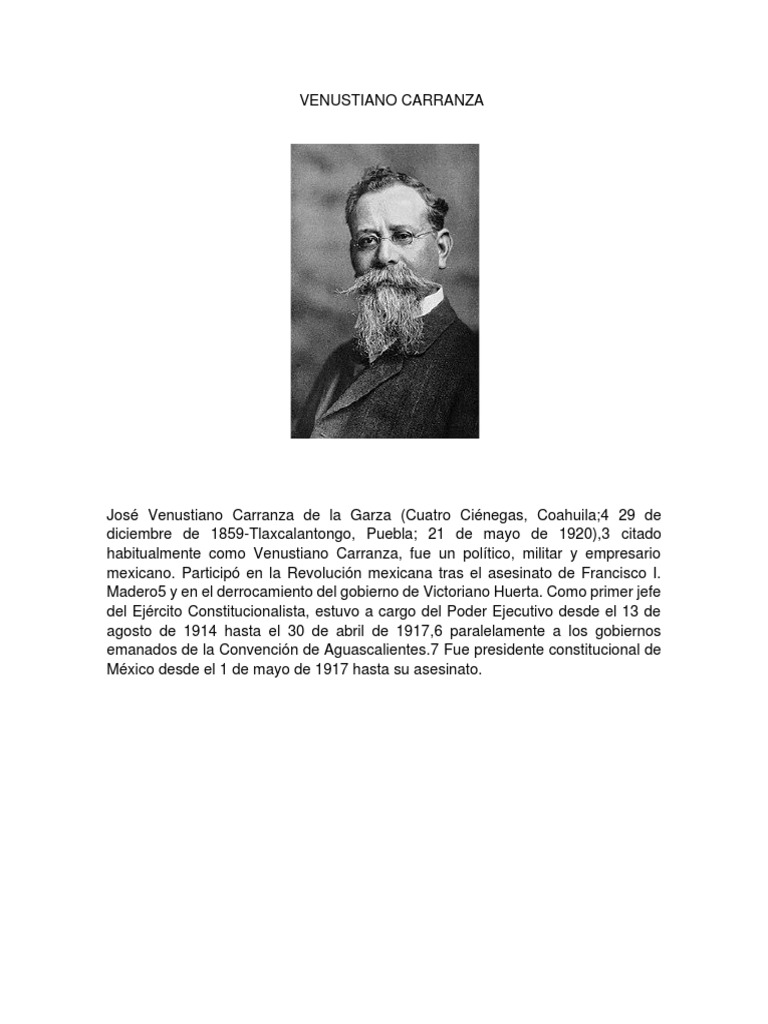 VENUSTIANO CARRANZA

José Venustiano Carranza de la Garza (Cuatro Ciénegas, Coahuila;4 29 de diciembre de 1859-Tlaxcalantongo, Puebla; 21 de mayo de 1920),3 citado habitualmente como Venustiano Carranza, fue un político, militar y empresario mexicano. Participó en la Revolución mexicana tras el asesinato de Francisco I. Madero5 y en el derrocamiento del gobierno de Victoriano Huerta. Como primer jefe del Ejército Constitucionalista, estuvo a cargo del Poder Ejecutivo desde el 13 de agosto de 1914 hasta el 30 de abril de 1917,6 paralelamente a los gobiernos emanados de la Convención de Aguascalientes.7 Fue presidente constitucional de México desde el 1 de mayo de 1917 hasta su asesinato.